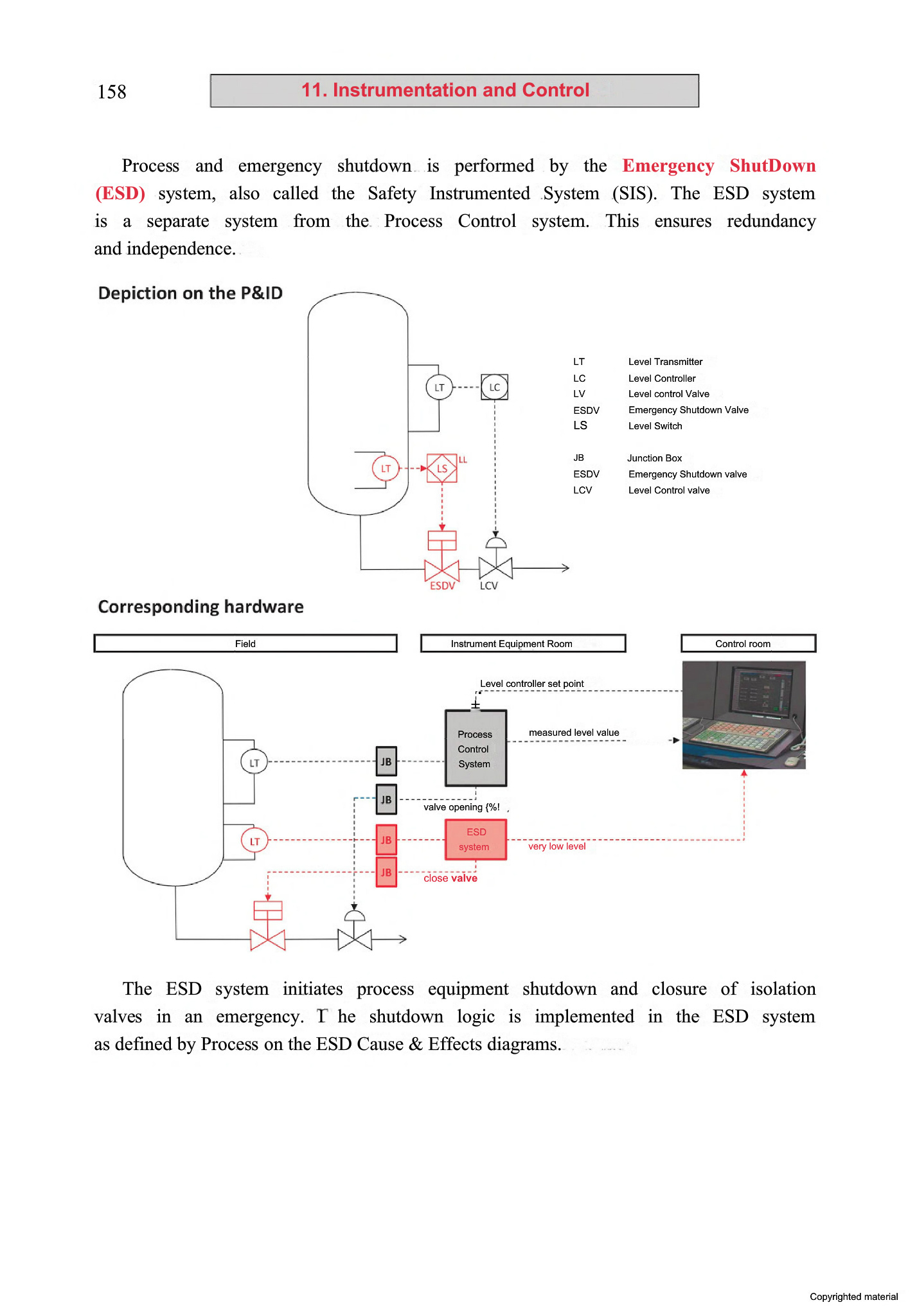 158

11. Instrumentation and Control

Process and emergency shutdown is performed by the Emergency ShutDown (ESD) system, also called the Safety Instrumented System (SIS). The ESD system is a separate system from the Process Control system. This ensures redundancy and independence.

Depiction on the P&ID

LT
LC
LT
LS
LL
ESDV
LCV

| LT | Level Transmitter |
|---|---|
| LC | Level Controller |
| LV | Level control Valve |
| ESDV | Emergency Shutdown Valve |
| LS | Level Switch |
| JB | Junction Box |
| ESDV | Emergency Shutdown valve |
| LCV | Level Control valve |

Corresponding hardware

Field

Instrument Equipment Room

Control room

Level controller set point

Process Control System

measured level value

LT
JB
JB
valve opening {%!
LT
JB
ESD system
very low level
JB
close valve

The ESD system initiates process equipment shutdown and closure of isolation valves in an emergency. T he shutdown logic is implemented in the ESD system as defined by Process on the ESD Cause & Effects diagrams.

Copyrighted material